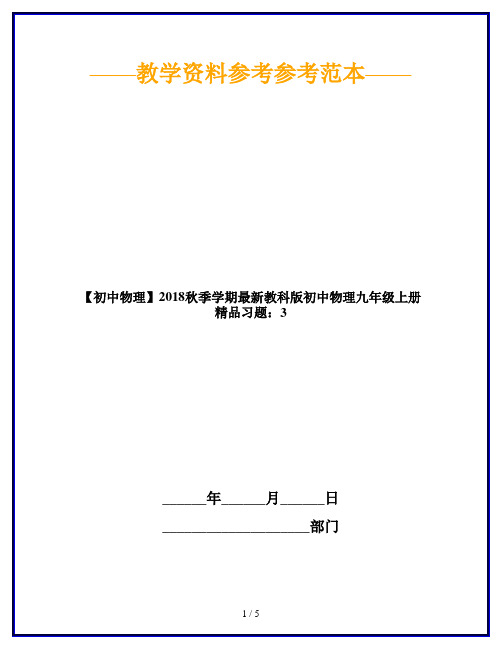 ——教学资料参考参考范本——

【初中物理】2018秋季学期最新教科版初中物理九年级上册精品习题：3

______年______月______日

____________________部门

1 / 5